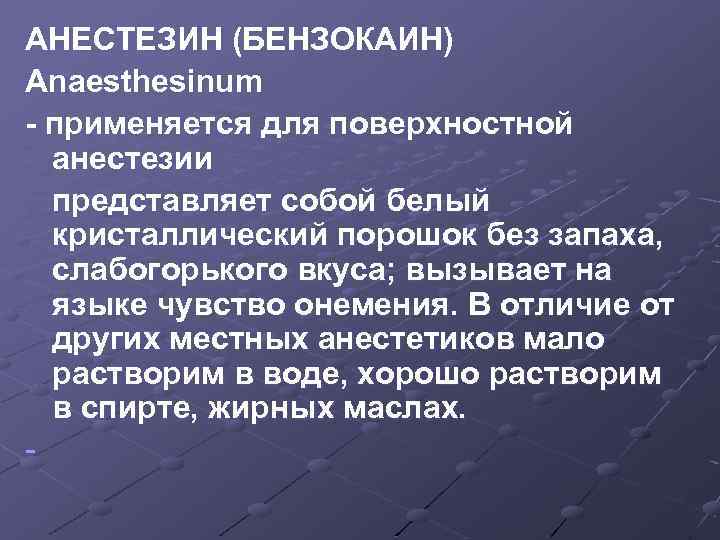 АНЕСТЕЗИН (БЕНЗОКАИН)
Anaesthesinum
- применяется для поверхностной анестезии

представляет собой белый кристаллический порошок без запаха, слабогорького вкуса; вызывает на языке чувство онемения. В отличие от других местных анестетиков мало растворим в воде, хорошо растворим в спирте, жирных маслах.

-